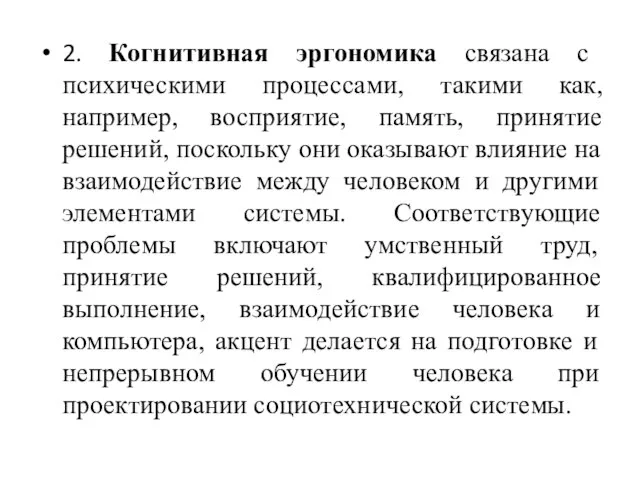 • 2. Когнитивная эргономика связана с психическими процессами, такими как, например, восприятие, память, принятие решений, поскольку они оказывают влияние на взаимодействие между человеком и другими элементами системы. Соответствующие проблемы включают умственный труд, принятие решений, квалифицированное выполнение, взаимодействие человека и компьютера, акцент делается на подготовке и непрерывном обучении человека при проектировании социотехнической системы.